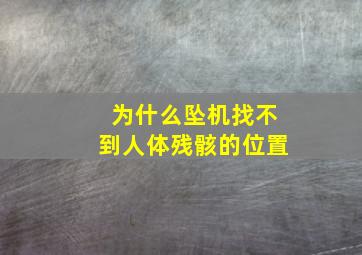 为什么坠机找不到人体残骸的位置